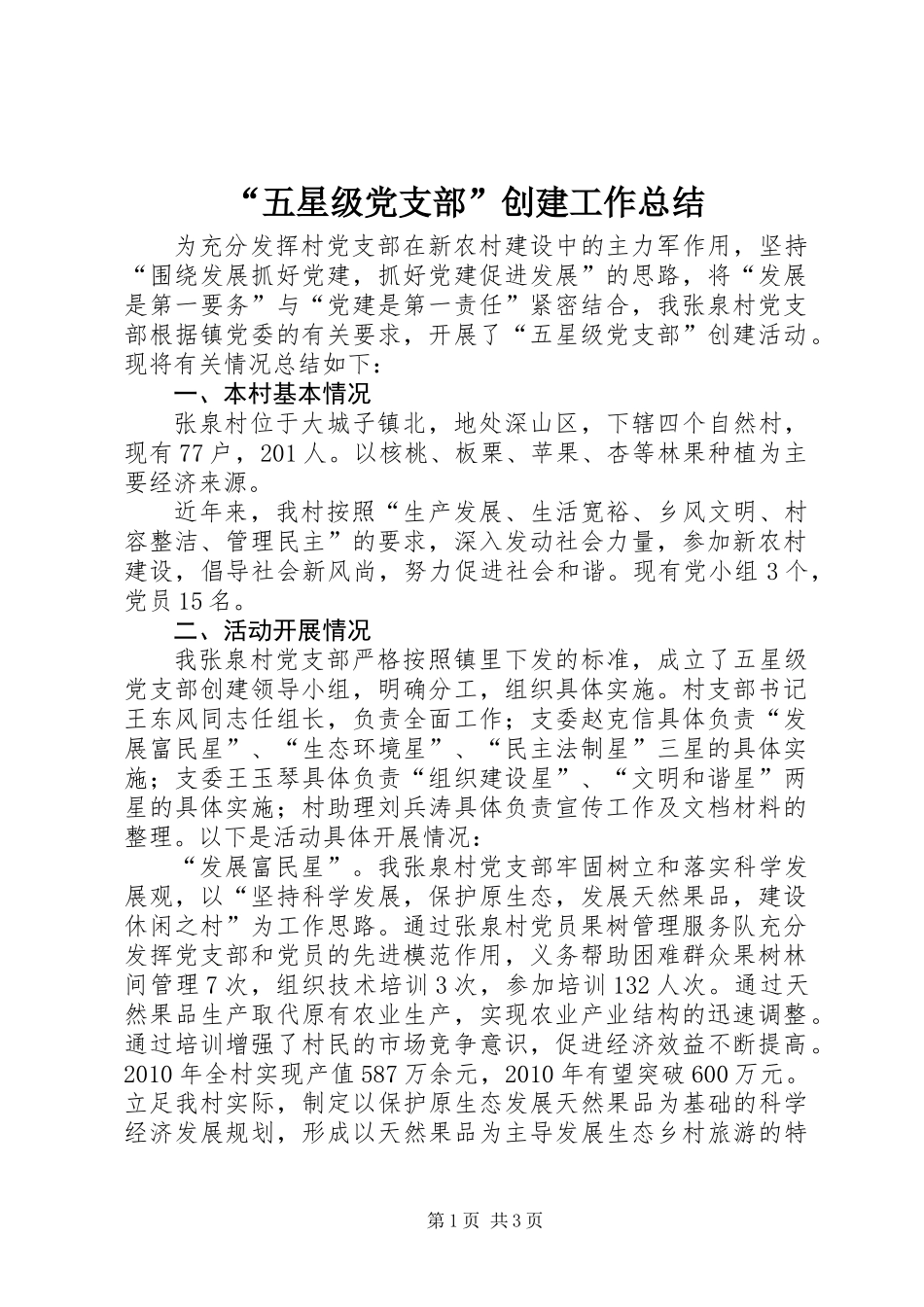 “五星级党支部”创建工作总结

为充分发挥村党支部在新农村建设中的主力军作用，坚持“围绕发展抓好党建，抓好党建促进发展”的思路，将“发展是第一要务”与“党建是第一责任”紧密结合，我张泉村党支部根据镇党委的有关要求，开展了“五星级党支部”创建活动。现将有关情况总结如下：

一、本村基本情况

张泉村位于大城子镇北，地处深山区，下辖四个自然村，现有77户，201人。以核桃、板栗、苹果、杏等林果种植为主要经济来源。

近年来，我村按照“生产发展、生活宽裕、乡风文明、村容整洁、管理民主”的要求，深入发动社会力量，参加新农村建设，倡导社会新风尚，努力促进社会和谐。现有党小组3个，党员15名。

二、活动开展情况

我张泉村党支部严格按照镇里下发的标准，成立了五星级党支部创建领导小组，明确分工，组织具体实施。村支部书记王东风同志任组长，负责全面工作；支委赵克信具体负责“发展富民星”、“生态环境星”、“民主法制星”三星的具体实施；支委王玉琴具体负责“组织建设星”、“文明和谐星”两星的具体实施；村助理刘兵涛具体负责宣传工作及文档材料的整理。以下是活动具体开展情况：

“发展富民星”。我张泉村党支部牢固树立和落实科学发展观，以“坚持科学发展，保护原生态，发展天然果品，建设休闲之村”为工作思路。通过张泉村党员果树管理服务队充分发挥党支部和党员的先进模范作用，义务帮助困难群众果树林间管理7次，组织技术培训3次，参加培训132人次。通过天然果品生产取代原有农业生产，实现农业产业结构的迅速调整。通过培训增强了村民的市场竞争意识，促进经济效益不断提高。2010年全村实现产值587万余元，2010年有望突破600万元。立足我村实际，制定以保护原生态发展天然果品为基础的科学经济发展规划，形成以天然果品为主导发展生态乡村旅游的特

第1页 共3页